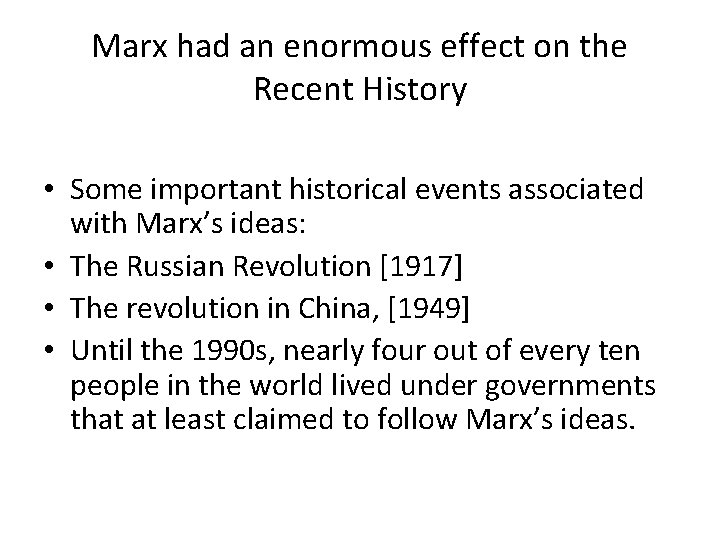 Marx had an enormous effect on the Recent History

• Some important historical events associated with Marx's ideas:
• The Russian Revolution [1917]
• The revolution in China, [1949]
• Until the 1990s, nearly four out of every ten people in the world lived under governments that at least claimed to follow Marx's ideas.